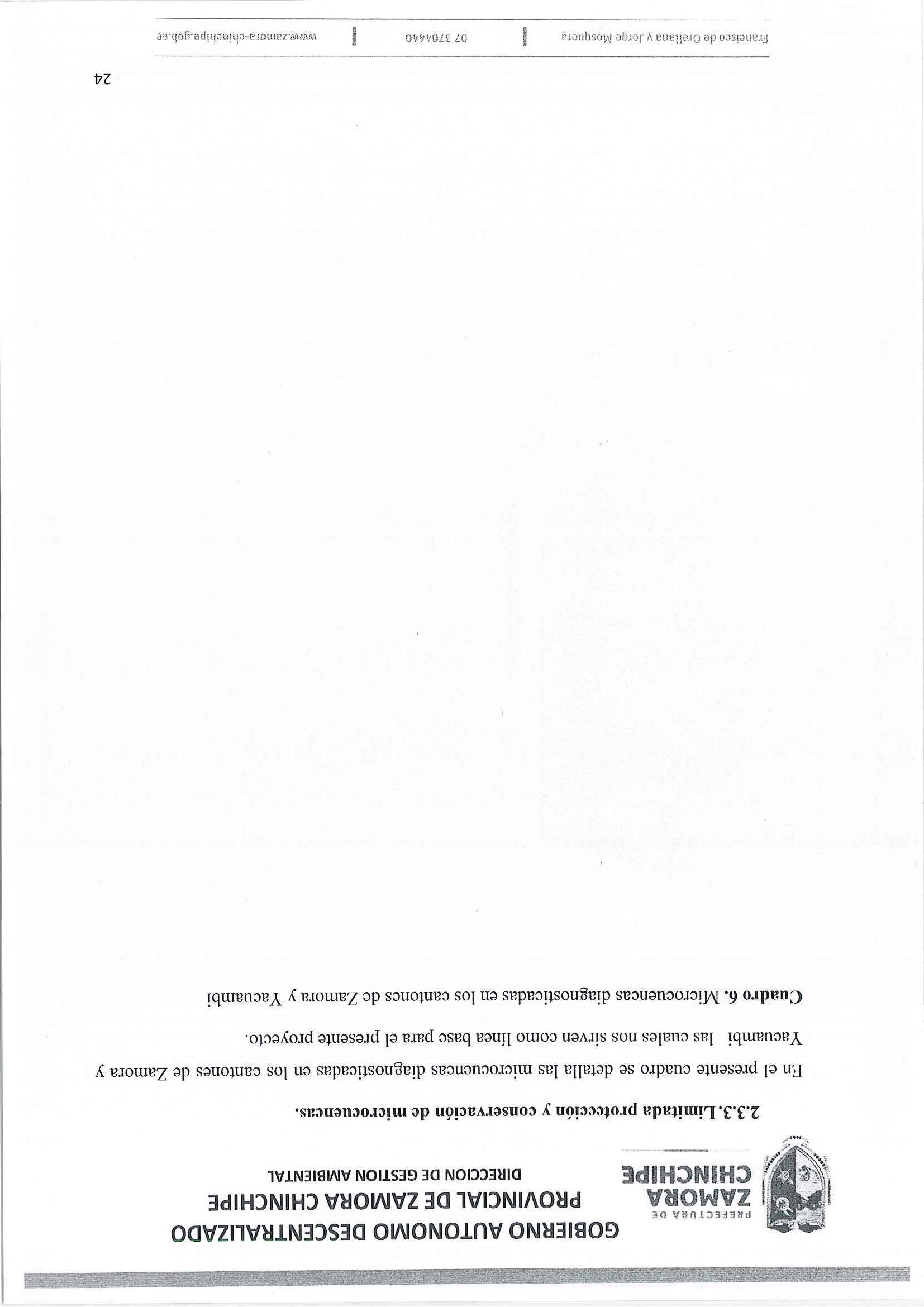 PREFECTURA DE
ZAMORA
CHINCHIPE

GOBIERNO AUTONOMO DESCENTRALIZADO
PROVINCIAL DE ZAMORA CHINCHIPE
DIRECCION DE GESTION AMBIENTAL

2.3.3. Limitada protección y conservación de microcuencas.

En el presente cuadro se detalla las microcuencas diagnosticadas en los cantones de Zamora y Yacuambi las cuales nos sirven como línea base para el presente proyecto.

Cuadro 6. Microcuencas diagnosticadas en los cantones de Zamora y Yacuambi

24

Francisco de Orellana y Jorge Mosquera 07 3704440 www.zamora-chinchipe.gob.ec